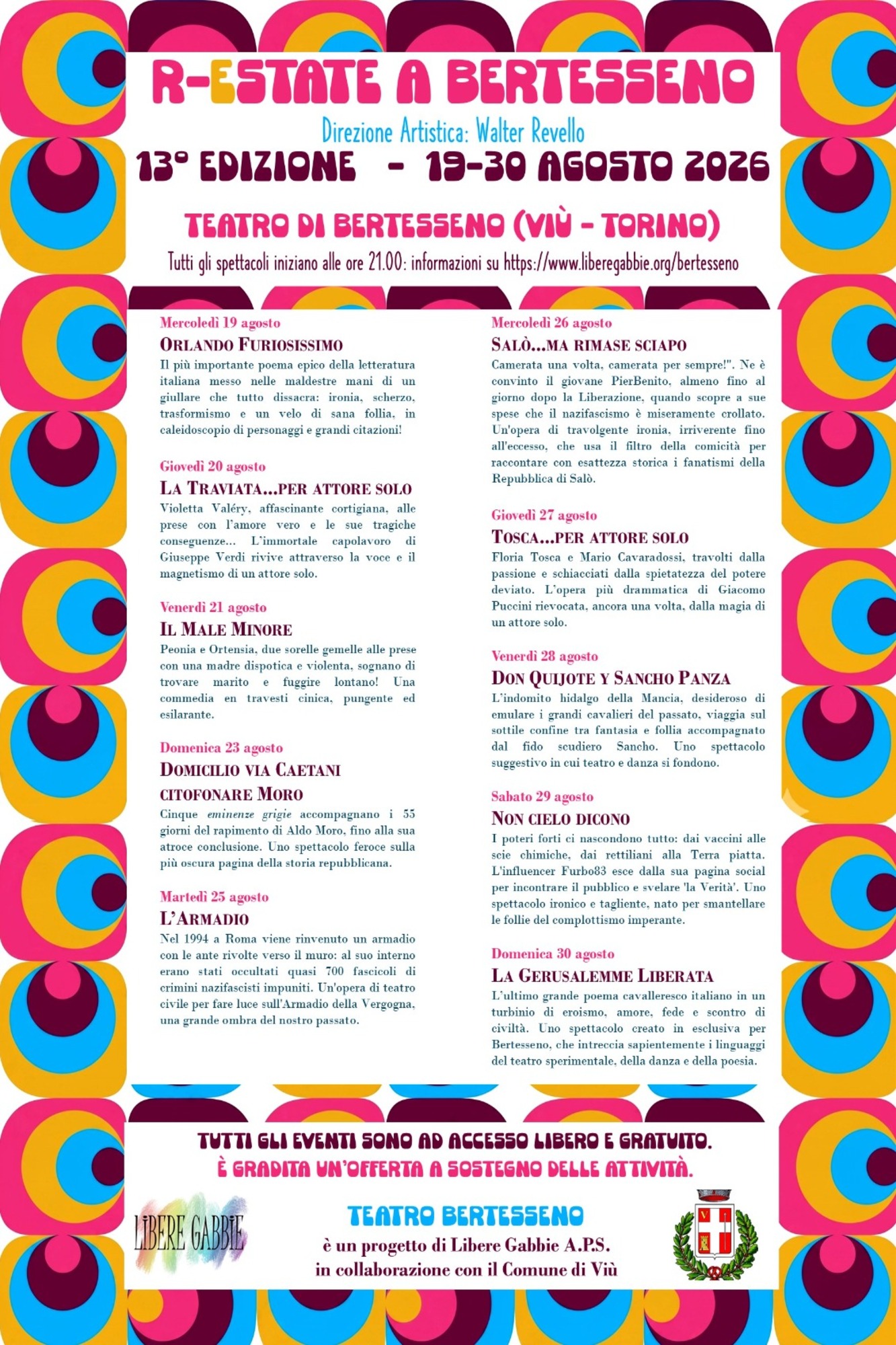 R-ESTATE A BERTESSENO

Direzione Artistica: Walter Revello

13° EDIZIONE - 19-30 AGOSTO 2026

TEATRO DI BERTESSENO (VIÙ - TORINO)

Tutti gli spettacoli iniziano alle ore 21.00: informazioni su https://www.liberegabbie.org/bertesseno

Mercoledì 19 agosto
ORLANDO FURIOSISSIMO
Il più importante poema epico della letteratura italiana messo nelle maldestre mani di un giullare che tutto dissacra: ironia, scherzo, trasformismo e un velo di sana follia, in caleidoscopio di personaggi e grandi citazioni!

Giovedì 20 agosto
LA TRAVIATA...PER ATTORE SOLO
Violetta Valéry, affascinante cortigiana, alle prese con l'amore vero e le sue tragiche conseguenze... L'immortale capolavoro di Giuseppe Verdi rivive attraverso la voce e il magnetismo di un attore solo.

Venerdì 21 agosto
IL MALE MINORE
Peonia e Ortensia, due sorelle gemelle alle prese con una madre dispotica e violenta, sognano di trovare marito e fuggire lontano! Una commedia en travesti cinica, pungente ed esilarante.

Domenica 23 agosto
DOMICILIO VIA CAETANI CITOFONARE MORO
Cinque eminenze grigie accompagnano i 55 giorni del rapimento di Aldo Moro, fino alla sua atroce conclusione. Uno spettacolo feroce sulla più oscura pagina della storia repubblicana.

Martedì 25 agosto
L'ARMADIO
Nel 1994 a Roma viene rinvenuto un armadio con le ante rivolte verso il muro: al suo interno erano stati occultati quasi 700 fascicoli di crimini nazifascisti impuniti. Un'opera di teatro civile per fare luce sull'Armadio della Vergogna, una grande ombra del nostro passato.

Mercoledì 26 agosto
SALÒ...MA RIMASE SCIAPO
Camerata una volta, camerata per sempre!". Ne è convinto il giovane PierBenito, almeno fino al giorno dopo la Liberazione, quando scopre a sue spese che il nazifascismo è miseramente crollato. Un'opera di travolgente ironia, irriverente fino all'eccesso, che usa il filtro della comicità per raccontare con esattezza storica i fanatismi della Repubblica di Salò.

Giovedì 27 agosto
TOSCA...PER ATTORE SOLO
Floria Tosca e Mario Cavaradossi, travolti dalla passione e schiacciati dalla spietatezza del potere deviato. L'opera più drammatica di Giacomo Puccini rievocata, ancora una volta, dalla magia di un attore solo.

Venerdì 28 agosto
DON QUIJOTE Y SANCHO PANZA
L'indomito hidalgo della Mancia, desideroso di emulare i grandi cavalieri del passato, viaggia sul sottile confine tra fantasia e follia accompagnato dal fido scudiero Sancho. Uno spettacolo suggestivo in cui teatro e danza si fondono.

Sabato 29 agosto
NON CIELO DICONO
I poteri forti ci nascondono tutto: dai vaccini alle scie chimiche, dai rettiliani alla Terra piatta. L'influencer Furbo83 esce dalla sua pagina social per incontrare il pubblico e svelare 'la Verità'. Uno spettacolo ironico e tagliente, nato per smantellare le follie del complottismo imperante.

Domenica 30 agosto
LA GERUSALEMME LIBERATA
L'ultimo grande poema cavalleresco italiano in un turbinio di eroismo, amore, fede e scontro di civiltà. Uno spettacolo creato in esclusiva per Bertesseno, che intreccia sapientemente i linguaggi del teatro sperimentale, della danza e della poesia.

TUTTI GLI EVENTI SONO AD ACCESSO LIBERO E GRATUITO.
È GRADITA UN'OFFERTA A SOSTEGNO DELLE ATTIVITÀ.

LIBERE GABBIE

TEATRO BERTESSENO
è un progetto di Libere Gabbie A.P.S.
in collaborazione con il Comune di Viù